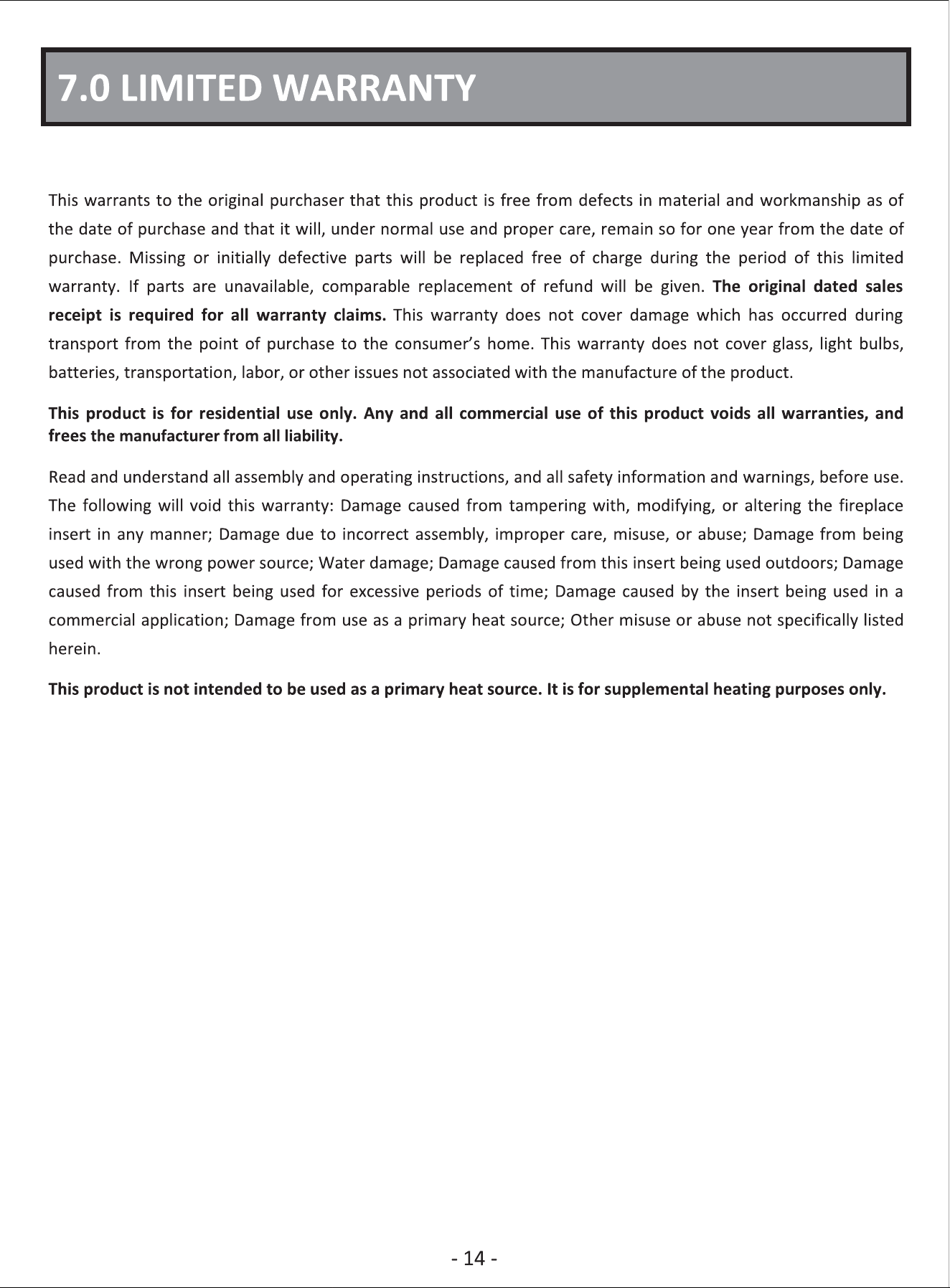 7.0 LIMITED WARRANTY

This warrants to the original purchaser that this product is free from defects in material and workmanship as of the date of purchase and that it will, under normal use and proper care, remain so for one year from the date of purchase. Missing or initially defective parts will be replaced free of charge during the period of this limited warranty. If parts are unavailable, comparable replacement of refund will be given. The original dated sales receipt is required for all warranty claims. This warranty does not cover damage which has occurred during transport from the point of purchase to the consumer's home. This warranty does not cover glass, light bulbs, batteries, transportation, labor, or other issues not associated with the manufacture of the product.

This product is for residential use only. Any and all commercial use of this product voids all warranties, and frees the manufacturer from all liability.

Read and understand all assembly and operating instructions, and all safety information and warnings, before use. The following will void this warranty: Damage caused from tampering with, modifying, or altering the fireplace insert in any manner; Damage due to incorrect assembly, improper care, misuse, or abuse; Damage from being used with the wrong power source; Water damage; Damage caused from this insert being used outdoors; Damage caused from this insert being used for excessive periods of time; Damage caused by the insert being used in a commercial application; Damage from use as a primary heat source; Other misuse or abuse not specifically listed herein.

This product is not intended to be used as a primary heat source. It is for supplemental heating purposes only.

- 14 -